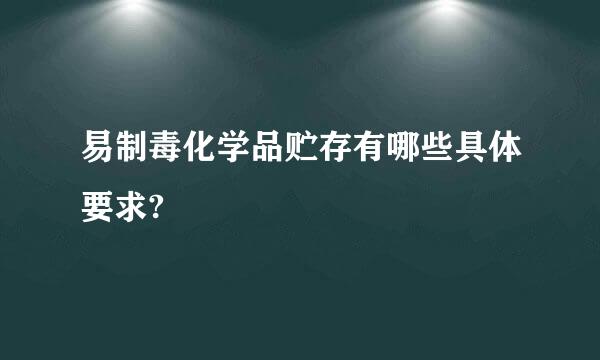 易制毒化学品贮存有哪些具体要求?